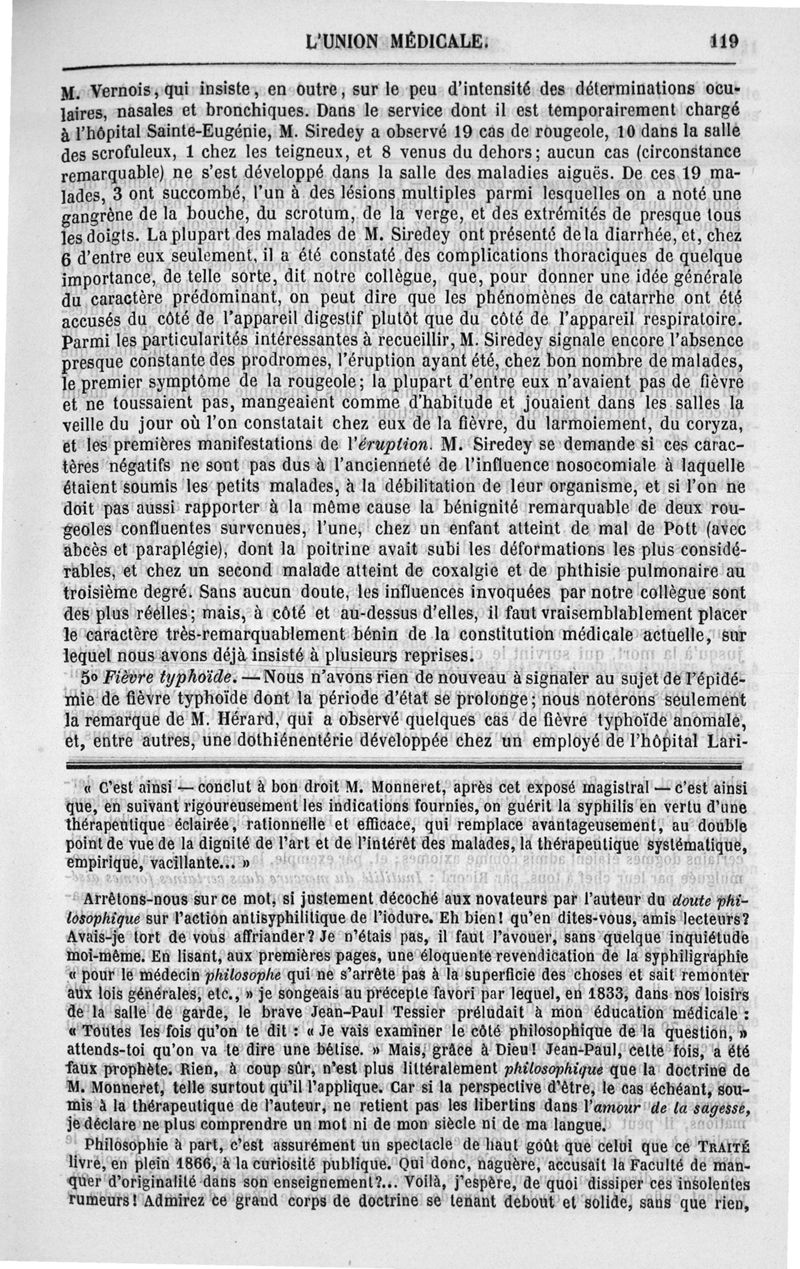 L'UNION MÉDICALE. 119

M. Vernois, qui insiste, en outre, sur le peu d'intensité des déterminations oculaires, nasales et bronchiques. Dans le service dont il est temporairement chargé à l'hôpital Sainte-Eugénie, M. Siredey a observé 19 cas de rougeole, 10 dans la salle des scrofuleux, 1 chez les teigneux, et 8 venus du dehors; aucun cas (circonstance remarquable) ne s'est développé dans la salle des maladies aiguës. De ces 19 malades, 3 ont succombé, l'un à des lésions multiples parmi lesquelles on a noté une gangrène de la bouche, du scrotum, de la verge, et des extrémités de presque tous les doigts. La plupart des malades de M. Siredey ont présenté de la diarrhée, et, chez 6 d'entre eux seulement, il a été constaté des complications thoraciques de quelque importance, de telle sorte, dit notre collègue, que, pour donner une idée générale du caractère prédominant, on peut dire que les phénomènes de catarrhe ont été accusés du côté de l'appareil digestif plutôt que du côté de l'appareil respiratoire. Parmi les particularités intéressantes à recueillir, M. Siredey signale encore l'absence presque constante des prodromes, l'éruption ayant été, chez bon nombre de malades, le premier symptôme de la rougeole; la plupart d'entre eux n'avaient pas de fièvre et ne toussaient pas, mangeaient comme d'habitude et jouaient dans les salles la veille du jour où l'on constatait chez eux de la fièvre, du larmoiement, du coryza, et les premières manifestations de l'éruption. M. Siredey se demande si ces caractères négatifs ne sont pas dus à l'ancienneté de l'influence nosocomiale à laquelle étaient soumis les petits malades, à la débilitation de leur organisme, et si l'on ne doit pas aussi rapporter à la même cause la bénignité remarquable de deux rougeoles confluentes survenues, l'une, chez un enfant atteint de mal de Pott (avec abcès et paraplégie), dont la poitrine avait subi les déformations les plus considérables, et chez un second malade atteint de coxalgie et de phthisie pulmonaire au troisième degré. Sans aucun doute, les influences invoquées par notre collègue sont des plus réelles; mais, à côté et au-dessus d'elles, il faut vraisemblablement placer le caractère très-remarquablement bénin de la constitution médicale actuelle, sur lequel nous avons déjà insisté à plusieurs reprises.

5° Fièvre typhoïde. — Nous n'avons rien de nouveau à signaler au sujet de l'épidémie de fièvre typhoïde dont la période d'état se prolonge; nous noterons seulement la remarque de M. Hérard, qui a observé quelques cas de fièvre typhoïde anomale, et, entre autres, une dothiénentérie développée chez un employé de l'hôpital Lari-

« C'est ainsi — conclut à bon droit M. Monneret, après cet exposé magistral — c'est ainsi que, en suivant rigoureusement les indications fournies, on guérit la syphilis en vertu d'une thérapeutique éclairée, rationnelle et efficace, qui remplace avantageusement, au double point de vue de la dignité de l'art et de l'intérêt des malades, la thérapeutique systématique, empirique, vacillante... »

Arrêtons-nous sur ce mot, si justement décoché aux novateurs par l'auteur du doute philosophique sur l'action antisyphilitique de l'iodure. Eh bien! qu'en dites-vous, amis lecteurs? Avais-je tort de vous affriander? Je n'étais pas, il faut l'avouer, sans quelque inquiétude moi-même. En lisant, aux premières pages, une éloquente revendication de la syphiligraphie « pour le médecin philosophe qui ne s'arrête pas à la superficie des choses et sait remonter aux lois générales, etc., » je songeais au précepte favori par lequel, en 1833, dans nos loisirs de la salle de garde, le brave Jean-Paul Tessier préludait à mon éducation médicale : « Toutes les fois qu'on te dit : « Je vais examiner le côté philosophique de la question, » attends-toi qu'on va te dire une bêtise. » Mais, grâce à Dieu! Jean-Paul, cette fois, a été faux prophète. Rien, à coup sûr, n'est plus littéralement philosophique que la doctrine de M. Monneret, telle surtout qu'il l'applique. Car si la perspective d'être, le cas échéant, soumis à la thérapeutique de l'auteur, ne retient pas les libertins dans l'amour de la sagesse, je déclare ne plus comprendre un mot ni de mon siècle ni de ma langue.

Philosophie à part, c'est assurément un spectacle de haut goût que celui que ce TRAITÉ livre, en plein 1866, à la curiosité publique. Qui donc, naguère, accusait la Faculté de manquer d'originalité dans son enseignement?... Voilà, j'espère, de quoi dissiper ces insolentes rumeurs! Admirez ce grand corps de doctrine se tenant debout et solide, sans que rien,